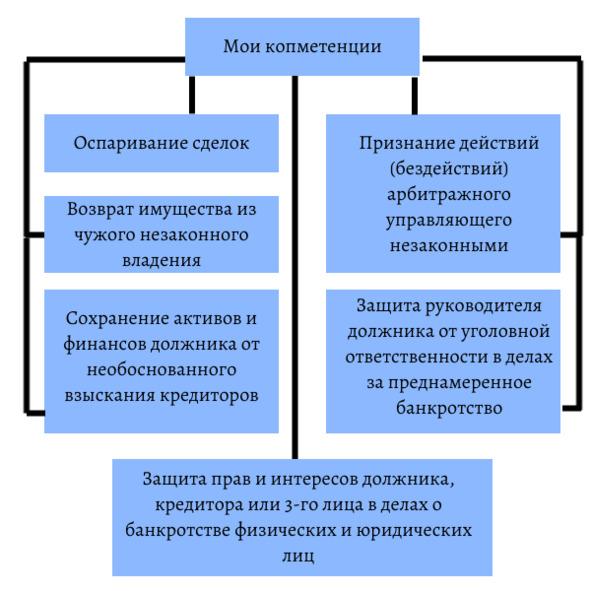 Мои копметенции

Оспаривание сделок

Возврат имущества из чужого незаконного владения

Сохранение активов и финансов должника от необоснованного взыскания кредиторов

Признание действий (бездействий) арбитражного управляющего незаконными

Защита руководителя должника от уголовной ответственности в делах за преднамеренное банкротство

Защита прав и интересов должника, кредитора или 3-го лица в делах о банкротстве физических и юридических лиц